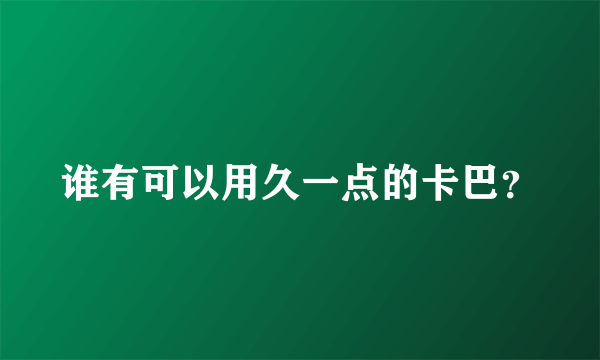 谁有可以用久一点的卡巴?